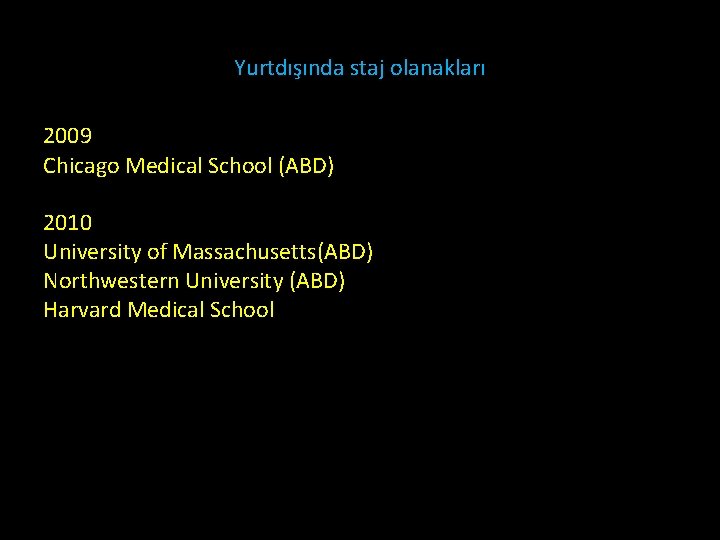 Yurtdışında staj olanakları

2009
Chicago Medical School (ABD)

2010
University of Massachusetts(ABD)
Northwestern University (ABD)
Harvard Medical School